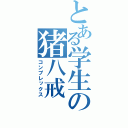 とある学生の猪八戒
コンプレックス